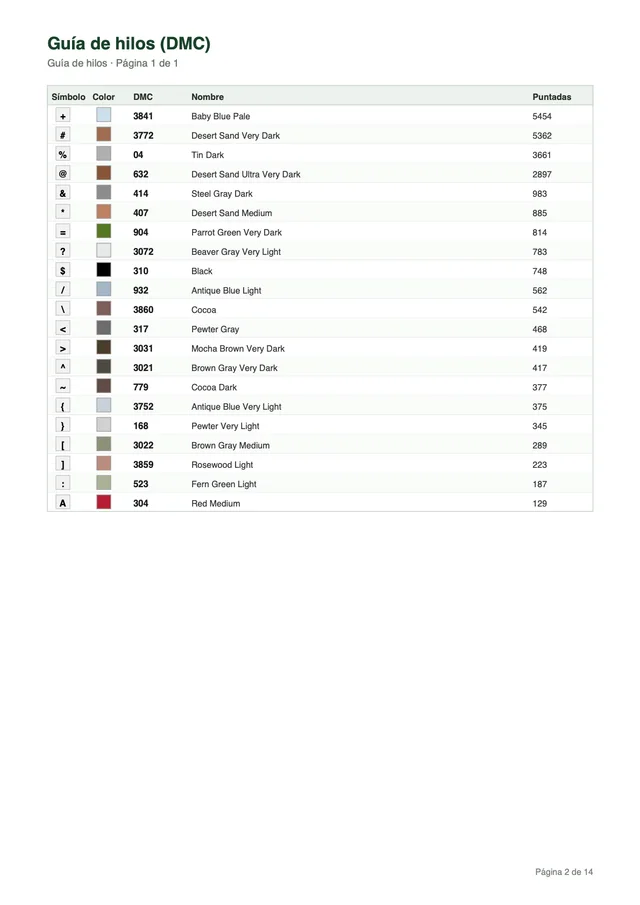 Guía de hilos (DMC)

Guía de hilos · Página 1 de 1

| Símbolo | Color | DMC | Nombre | Puntadas |
|---|---|---|---|---|
| + | | 3841 | Baby Blue Pale | 5454 |
| # | | 3772 | Desert Sand Very Dark | 5362 |
| % | | 04 | Tin Dark | 3661 |
| @ | | 632 | Desert Sand Ultra Very Dark | 2897 |
| & | | 414 | Steel Gray Dark | 983 |
| * | | 407 | Desert Sand Medium | 885 |
| = | | 904 | Parrot Green Very Dark | 814 |
| ? | | 3072 | Beaver Gray Very Light | 783 |
| $ | | 310 | Black | 748 |
| / | | 932 | Antique Blue Light | 562 |
| \ | | 3860 | Cocoa | 542 |
| < | | 317 | Pewter Gray | 468 |
| > | | 3031 | Mocha Brown Very Dark | 419 |
| ^ | | 3021 | Brown Gray Very Dark | 417 |
| ~ | | 779 | Cocoa Dark | 377 |
| { | | 3752 | Antique Blue Very Light | 375 |
| } | | 168 | Pewter Very Light | 345 |
| [ | | 3022 | Brown Gray Medium | 289 |
| ] | | 3859 | Rosewood Light | 223 |
| : | | 523 | Fern Green Light | 187 |
| A | | 304 | Red Medium | 129 |

Página 2 de 14